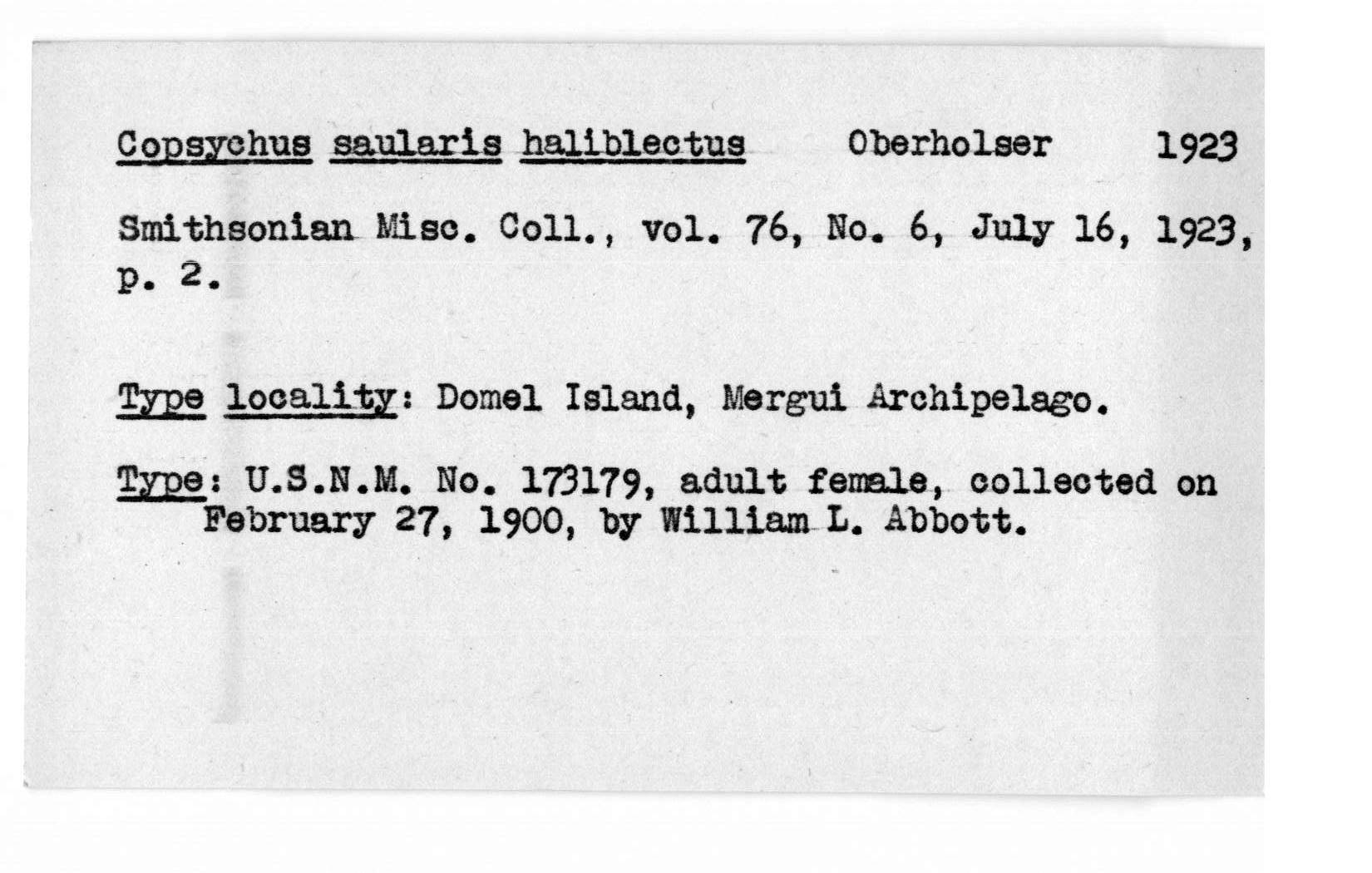 Copsychus saularis haliblectus Oberholser 1923

Smithsonian Misc. Coll., vol. 76, No. 6, July 16, 1923, p. 2.

Type locality: Domel Island, Mergui Archipelago.

Type: U.S.N.M. No. 173179, adult female, collected on February 27, 1900, by William L. Abbott.